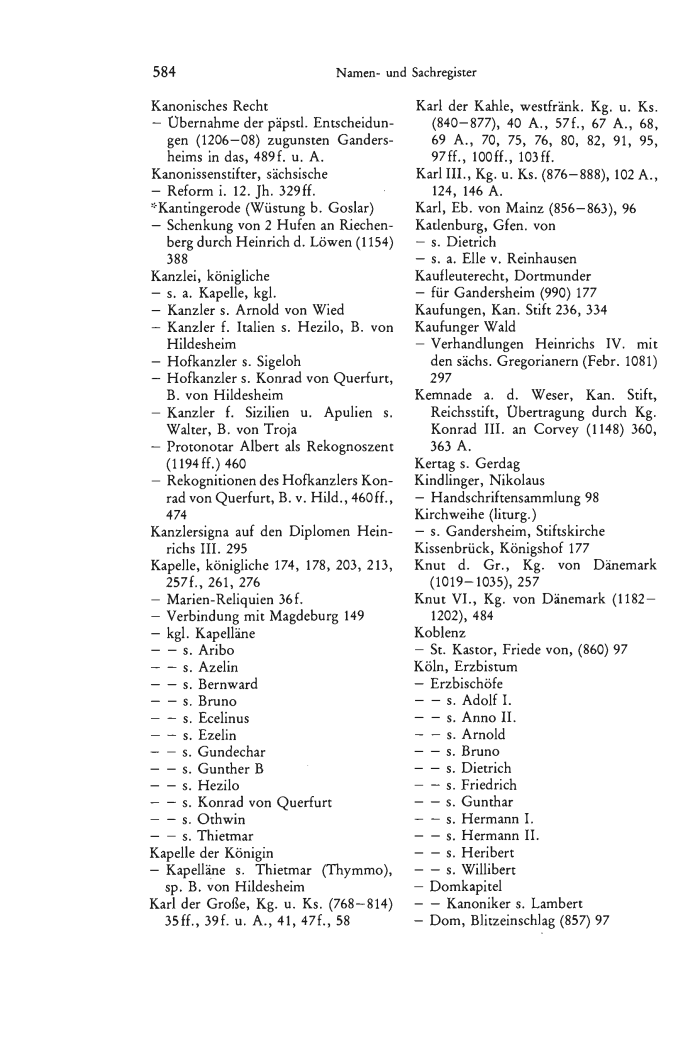 584 Namen- und Sachregister

Kanonisches Recht
– Übernahme der päpstl. Entscheidungen (1206–08) zugunsten Gandersheims in das, 489f. u. A.
Kanonissenstifter, sächsische
– Reform i. 12. Jh. 329ff.
*Kantingerode (Wüstung b. Goslar)
– Schenkung von 2 Hufen an Riechenberg durch Heinrich d. Löwen (1154) 388
Kanzlei, königliche
– s. a. Kapelle, kgl.
– Kanzler s. Arnold von Wied
– Kanzler f. Italien s. Hezilo, B. von Hildesheim
– Hofkanzler s. Sigeloh
– Hofkanzler s. Konrad von Querfurt, B. von Hildesheim
– Kanzler f. Sizilien u. Apulien s. Walter, B. von Troja
– Protonotar Albert als Rekognoszent (1194ff.) 460
– Rekognitionen des Hofkanzlers Konrad von Querfurt, B. v. Hild., 460ff., 474
Kanzlersigna auf den Diplomen Heinrichs III. 295
Kapelle, königliche 174, 178, 203, 213, 257f., 261, 276
– Marien-Reliquien 36f.
– Verbindung mit Magdeburg 149
– kgl. Kapelläne
– – s. Aribo
– – s. Azelin
– – s. Bernward
– – s. Bruno
– – s. Ecelinus
– – s. Ezelin
– – s. Gundechar
– – s. Gunther B
– – s. Hezilo
– – s. Konrad von Querfurt
– – s. Othwin
– – s. Thietmar
Kapelle der Königin
– Kapelläne s. Thietmar (Thymmo), sp. B. von Hildesheim
Karl der Große, Kg. u. Ks. (768–814) 35ff., 39f. u. A., 41, 47f., 58

Karl der Kahle, westfränk. Kg. u. Ks. (840–877), 40 A., 57f., 67 A., 68, 69 A., 70, 75, 76, 80, 82, 91, 95, 97ff., 100ff., 103ff.
Karl III., Kg. u. Ks. (876–888), 102 A., 124, 146 A.
Karl, Eb. von Mainz (856–863), 96
Katlenburg, Gfen. von
– s. Dietrich
– s. a. Elle v. Reinhausen
Kaufleuterecht, Dortmunder
– für Gandersheim (990) 177
Kaufungen, Kan. Stift 236, 334
Kaufunger Wald
– Verhandlungen Heinrichs IV. mit den sächs. Gregorianern (Febr. 1081) 297
Kemnade a. d. Weser, Kan. Stift, Reichsstift, Übertragung durch Kg. Konrad III. an Corvey (1148) 360, 363 A.
Kertag s. Gerdag
Kindlinger, Nikolaus
– Handschriftensammlung 98
Kirchweihe (liturg.)
– s. Gandersheim, Stiftskirche
Kissenbrück, Königshof 177
Knut d. Gr., Kg. von Dänemark (1019–1035), 257
Knut VI., Kg. von Dänemark (1182–1202), 484
Koblenz
– St. Kastor, Friede von, (860) 97
Köln, Erzbistum
– Erzbischöfe
– – s. Adolf I.
– – s. Anno II.
– – s. Arnold
– – s. Bruno
– – s. Dietrich
– – s. Friedrich
– – s. Gunthar
– – s. Hermann I.
– – s. Hermann II.
– – s. Heribert
– – s. Willibert
– Domkapitel
– – Kanoniker s. Lambert
– Dom, Blitzeinschlag (857) 97